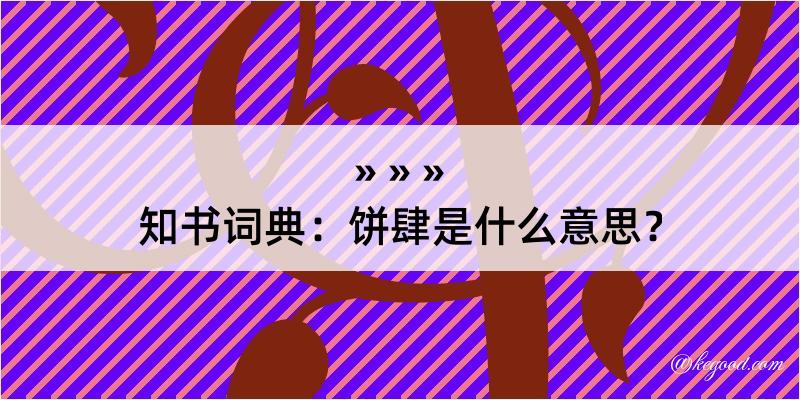 » » »
知书词典：饼肆是什么意思？
@kegood.com